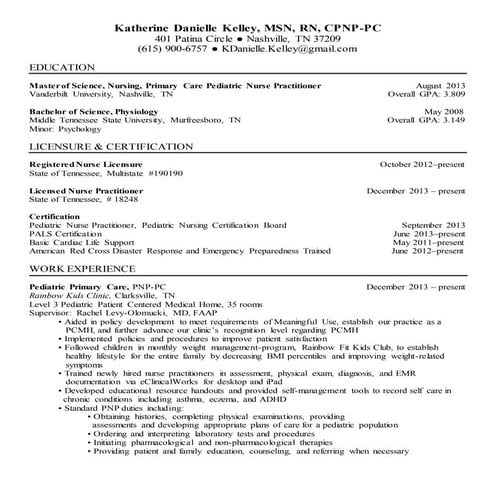 Katherine Danielle Kelley, MSN, RN, CPNP-PC
401 Patina Circle ● Nashville, TN 37209
(615) 900-6757 ● KDanielle.Kelley@gmail.com

EDUCATION

Master of Science, Nursing, Primary Care Pediatric Nurse Practitioner August 2013
Vanderbilt University, Nashville, TN Overall GPA: 3.809

Bachelor of Science, Physiology May 2008
Middle Tennessee State University, Murfreesboro, TN Overall GPA: 3.149
Minor: Psychology

LICENSURE & CERTIFICATION

Registered Nurse Licensure October 2012–present
State of Tennessee, Multistate #190190

Licensed Nurse Practitioner December 2013 – present
State of Tennessee, # 18248

Certification
Pediatric Nurse Practitioner, Pediatric Nursing Certification Board September 2013
PALS Certification June 2013–present
Basic Cardiac Life Support May 2011–present
American Red Cross Disaster Response and Emergency Preparedness Trained June 2012–present

WORK EXPERIENCE

Pediatric Primary Care, PNP-PC December 2013 – present
Rainbow Kids Clinic, Clarksville, TN
Level 3 Pediatric Patient Centered Medical Home, 35 rooms
Supervisor: Rachel Levy-Olomucki, MD, FAAP
• Aided in policy development to meet requirements of Meaningful Use, establish our practice as a PCMH, and further advance our clinic's recognition level regarding PCMH
• Implemented policies and procedures to improve patient satisfaction
• Followed children in monthly weight management-program, Rainbow Fit Kids Club, to establish healthy lifestyle for the entire family by decreasing BMI percentiles and improving weight-related symptoms
• Trained newly hired nurse practitioners in assessment, physical exam, diagnosis, and EMR documentation via eClinicalWorks for desktop and iPad
• Developed educational resource handouts and provided self-management tools to record self care in chronic conditions including asthma, eczema, and ADHD
• Standard PNP duties including:
• Obtaining histories, completing physical examinations, providing assessments and developing appropriate plans of care for a pediatric population
• Ordering and interpreting laboratory tests and procedures
• Initiating pharmacological and non-pharmacological therapies
• Providing patient and family education, counseling, and referring when necessary